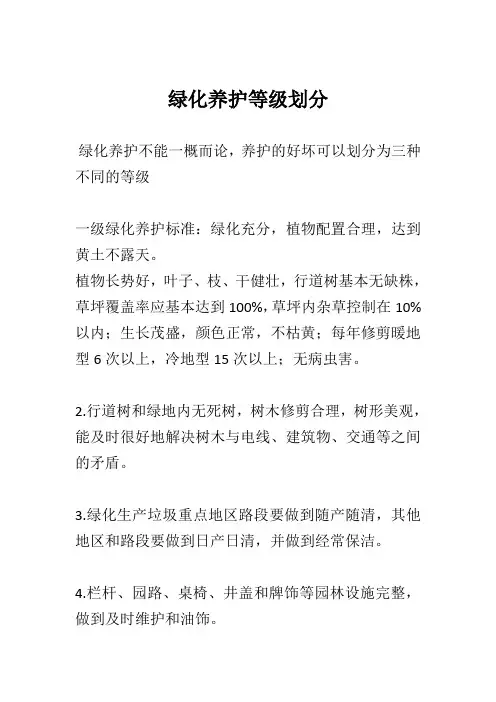 绿化养护等级划分

绿化养护不能一概而论，养护的好坏可以划分为三种不同的等级

一级绿化养护标准：绿化充分，植物配置合理，达到黄土不露天。
植物长势好，叶子、枝、干健壮，行道树基本无缺株，草坪覆盖率应基本达到 100%，草坪内杂草控制在 10%以内；生长茂盛，颜色正常，不枯黄；每年修剪暖地型 6 次以上，冷地型 15 次以上；无病虫害。

2.行道树和绿地内无死树，树木修剪合理，树形美观，能及时很好地解决树木与电线、建筑物、交通等之间的矛盾。

3.绿化生产垃圾重点地区路段要做到随产随清，其他地区和路段要做到日产日清，并做到经常保洁。

4.栏杆、园路、桌椅、井盖和牌饰等园林设施完整，做到及时维护和油饰。